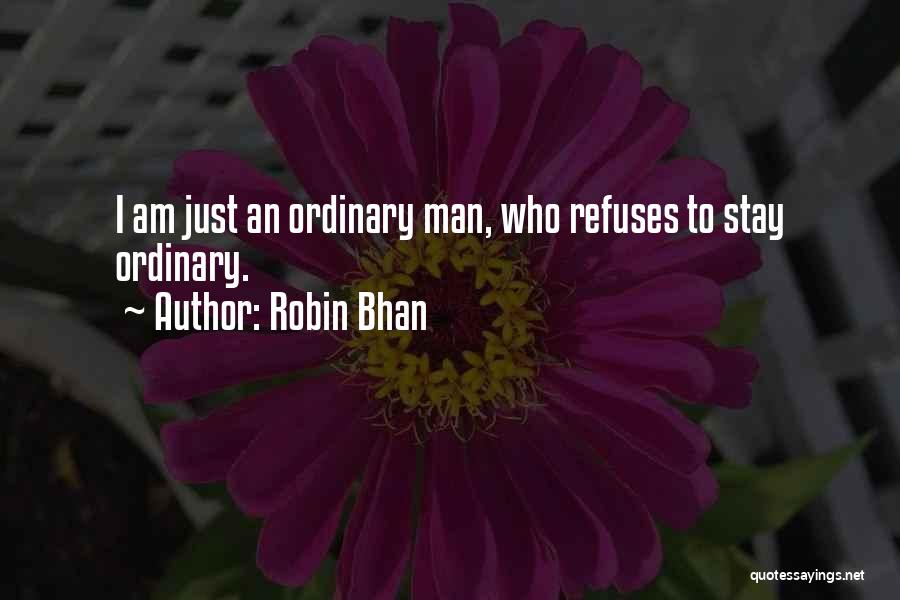 I am just an ordinary man, who refuses to stay ordinary.
~ Author: Robin Bhan

quotessayings.net